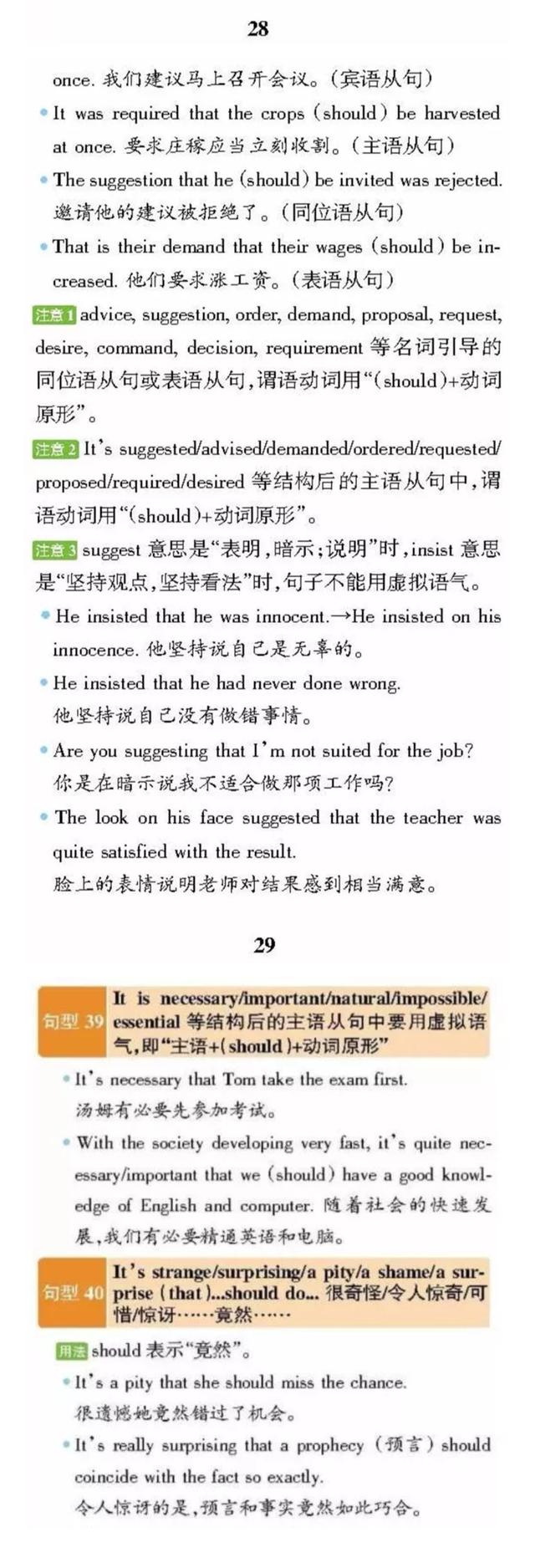 28

once. 我们建议马上召开会议。(宾语从句)

• It was required that the crops (should) be harvested at once. 要求庄稼应当立刻收割。(主语从句)

• The suggestion that he (should) be invited was rejected. 邀请他的建议被拒绝了。(同位语从句)

• That is their demand that their wages (should) be increased. 他们要求涨工资。(表语从句)

注意1 advice, suggestion, order, demand, proposal, request, desire, command, decision, requirement 等名词引导的同位语从句或表语从句,谓语动词用“(should)+动词原形”。

注意2 It's suggested/advised/demanded/ordered/requested/proposed/required/desired 等结构后的主语从句中,谓语动词用“(should)+动词原形”。

注意3 suggest 意思是“表明,暗示;说明”时,insist 意思是“坚持观点,坚持看法”时,句子不能用虚拟语气。

• He insisted that he was innocent.→He insisted on his innocence. 他坚持说自己是无辜的。

• He insisted that he had never done wrong. 他坚持说自己没有做错事情。

• Are you suggesting that I'm not suited for the job? 你是在暗示说我不适合做那项工作吗?

• The look on his face suggested that the teacher was quite satisfied with the result. 脸上的表情说明老师对结果感到相当满意。

29

句型 39 It is necessary/important/natural/impossible/essential 等结构后的主语从句中要用虚拟语气,即“主语+(should)+动词原形”

• It's necessary that Tom take the exam first. 汤姆有必要先参加考试。

• With the society developing very fast, it's quite necessary/important that we (should) have a good knowledge of English and computer. 随着社会的快速发展,我们有必要精通英语和电脑。

句型 40 It's strange/surprising/a pity/a shame/a surprise (that)...should do... 很奇怪/令人惊奇/可惜/惊讶……竟然……

用法 should 表示“竟然”。

• It's a pity that she should miss the chance. 很遗憾她竟然错过了机会。

• It's really surprising that a prophecy (预言) should coincide with the fact so exactly. 令人惊讶的是,预言和事实竟然如此巧合。